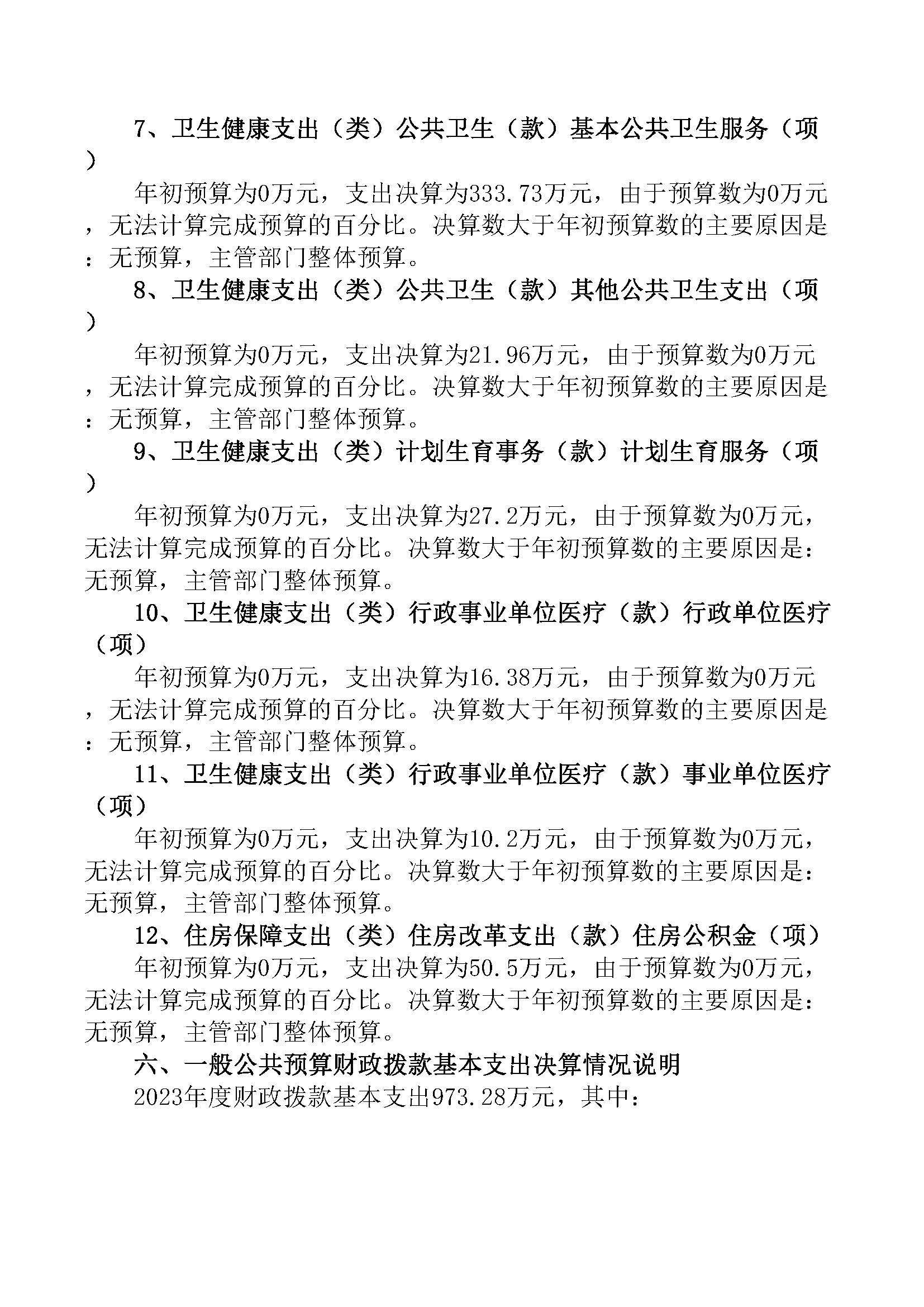 7、卫生健康支出（类）公共卫生（款）基本公共卫生服务（项）

年初预算为0万元，支出决算为333.73万元，由于预算数为0万元，无法计算完成预算的百分比。决算数大于年初预算数的主要原因是：无预算，主管部门整体预算。

8、卫生健康支出（类）公共卫生（款）其他公共卫生支出（项）

年初预算为0万元，支出决算为21.96万元，由于预算数为0万元，无法计算完成预算的百分比。决算数大于年初预算数的主要原因是：无预算，主管部门整体预算。

9、卫生健康支出（类）计划生育事务（款）计划生育服务（项）

年初预算为0万元，支出决算为27.2万元，由于预算数为0万元，无法计算完成预算的百分比。决算数大于年初预算数的主要原因是：无预算，主管部门整体预算。

10、卫生健康支出（类）行政事业单位医疗（款）行政单位医疗（项）

年初预算为0万元，支出决算为16.38万元，由于预算数为0万元，无法计算完成预算的百分比。决算数大于年初预算数的主要原因是：无预算，主管部门整体预算。

11、卫生健康支出（类）行政事业单位医疗（款）事业单位医疗（项）

年初预算为0万元，支出决算为10.2万元，由于预算数为0万元，无法计算完成预算的百分比。决算数大于年初预算数的主要原因是：无预算，主管部门整体预算。

12、住房保障支出（类）住房改革支出（款）住房公积金（项）

年初预算为0万元，支出决算为50.5万元，由于预算数为0万元，无法计算完成预算的百分比。决算数大于年初预算数的主要原因是：无预算，主管部门整体预算。

六、一般公共预算财政拨款基本支出决算情况说明

2023年度财政拨款基本支出973.28万元，其中：